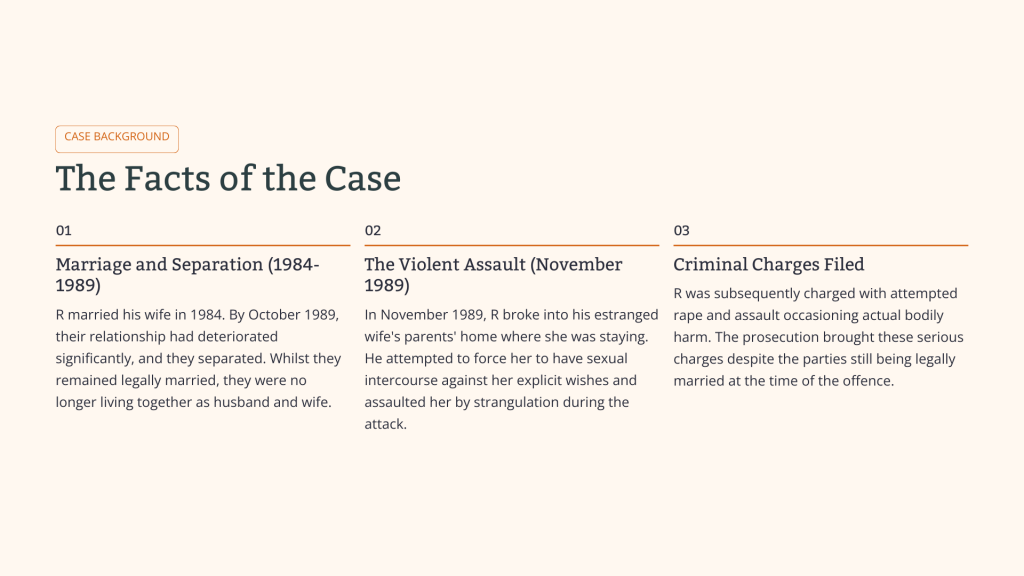 CASE BACKGROUND

The Facts of the Case

01

Marriage and Separation (1984-1989)

R married his wife in 1984. By October 1989, their relationship had deteriorated significantly, and they separated. Whilst they remained legally married, they were no longer living together as husband and wife.

02

The Violent Assault (November 1989)

In November 1989, R broke into his estranged wife's parents' home where she was staying. He attempted to force her to have sexual intercourse against her explicit wishes and assaulted her by strangulation during the attack.

03

Criminal Charges Filed

R was subsequently charged with attempted rape and assault occasioning actual bodily harm. The prosecution brought these serious charges despite the parties still being legally married at the time of the offence.